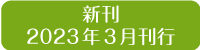 新刊
2023年３月刊行